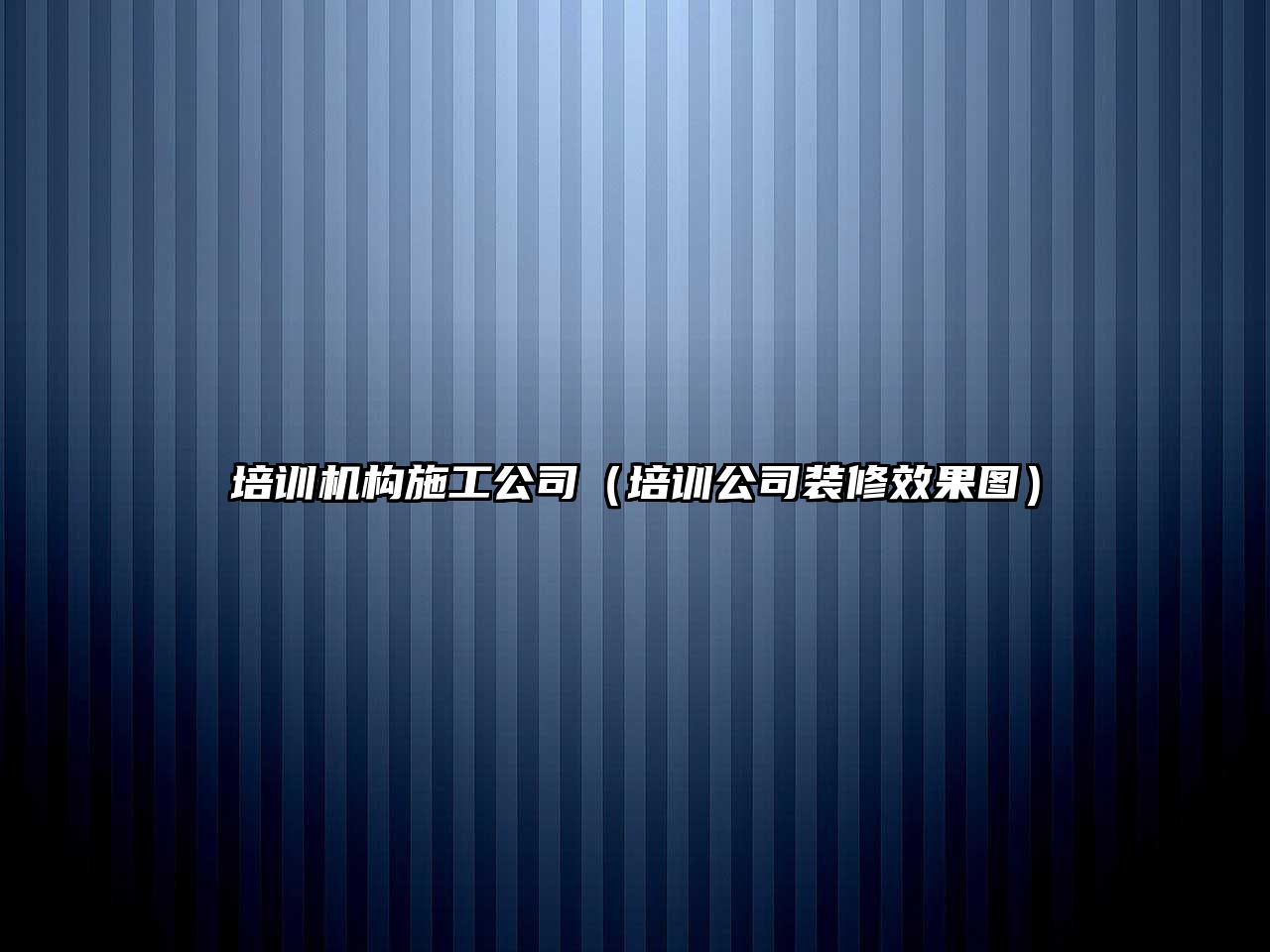 培训机构施工公司（培训公司装修效果图）